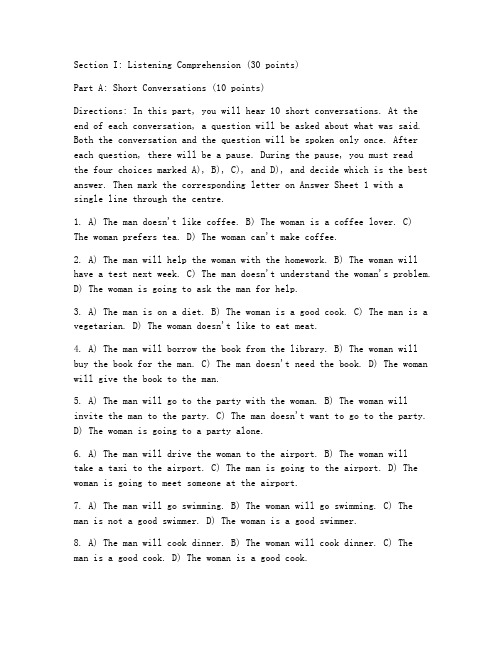 Section I: Listening Comprehension (30 points)

Part A: Short Conversations (10 points)

Directions: In this part, you will hear 10 short conversations. At the end of each conversation, a question will be asked about what was said. Both the conversation and the question will be spoken only once. After each question, there will be a pause. During the pause, you must read the four choices marked A), B), C), and D), and decide which is the best answer. Then mark the corresponding letter on Answer Sheet 1 with a single line through the centre.

1. A) The man doesn't like coffee. B) The woman is a coffee lover. C) The woman prefers tea. D) The woman can't make coffee.

2. A) The man will help the woman with the homework. B) The woman will have a test next week. C) The man doesn't understand the woman's problem. D) The woman is going to ask the man for help.

3. A) The man is on a diet. B) The woman is a good cook. C) The man is a vegetarian. D) The woman doesn't like to eat meat.

4. A) The man will borrow the book from the library. B) The woman will buy the book for the man. C) The man doesn't need the book. D) The woman will give the book to the man.

5. A) The man will go to the party with the woman. B) The woman will invite the man to the party. C) The man doesn't want to go to the party. D) The woman is going to a party alone.

6. A) The man will drive the woman to the airport. B) The woman will take a taxi to the airport. C) The man is going to the airport. D) The woman is going to meet someone at the airport.

7. A) The man will go swimming. B) The woman will go swimming. C) The man is not a good swimmer. D) The woman is a good swimmer.

8. A) The man will cook dinner. B) The woman will cook dinner. C) The man is a good cook. D) The woman is a good cook.